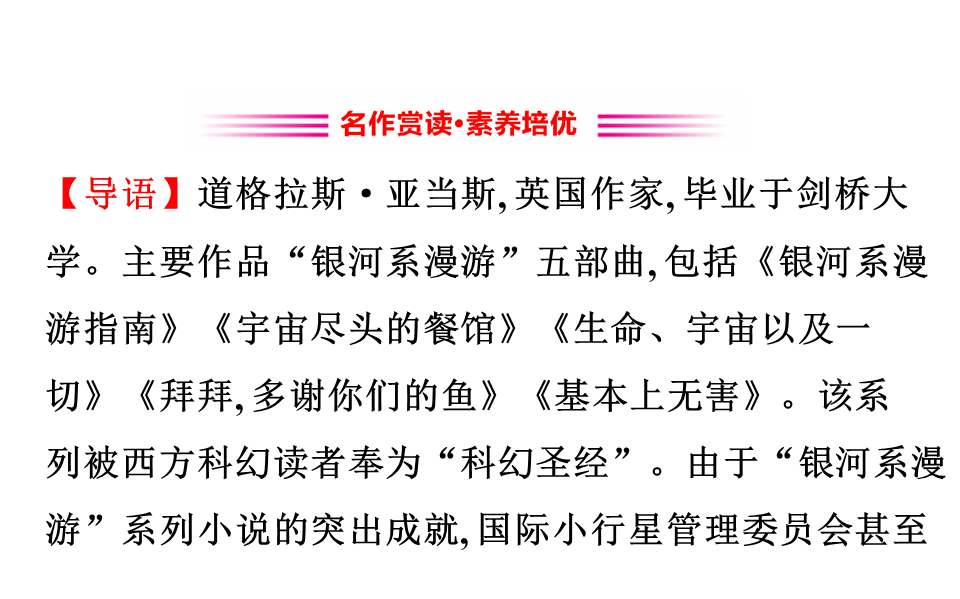 名作赏读·素养培优

【导语】道格拉斯·亚当斯,英国作家,毕业于剑桥大学。主要作品“银河系漫游”五部曲,包括《银河系漫游指南》《宇宙尽头的餐馆》《生命、宇宙以及一切》《拜拜,多谢你们的鱼》《基本上无害》。该系列被西方科幻读者奉为“科幻圣经”。由于“银河系漫游”系列小说的突出成就,国际小行星管理委员会甚至